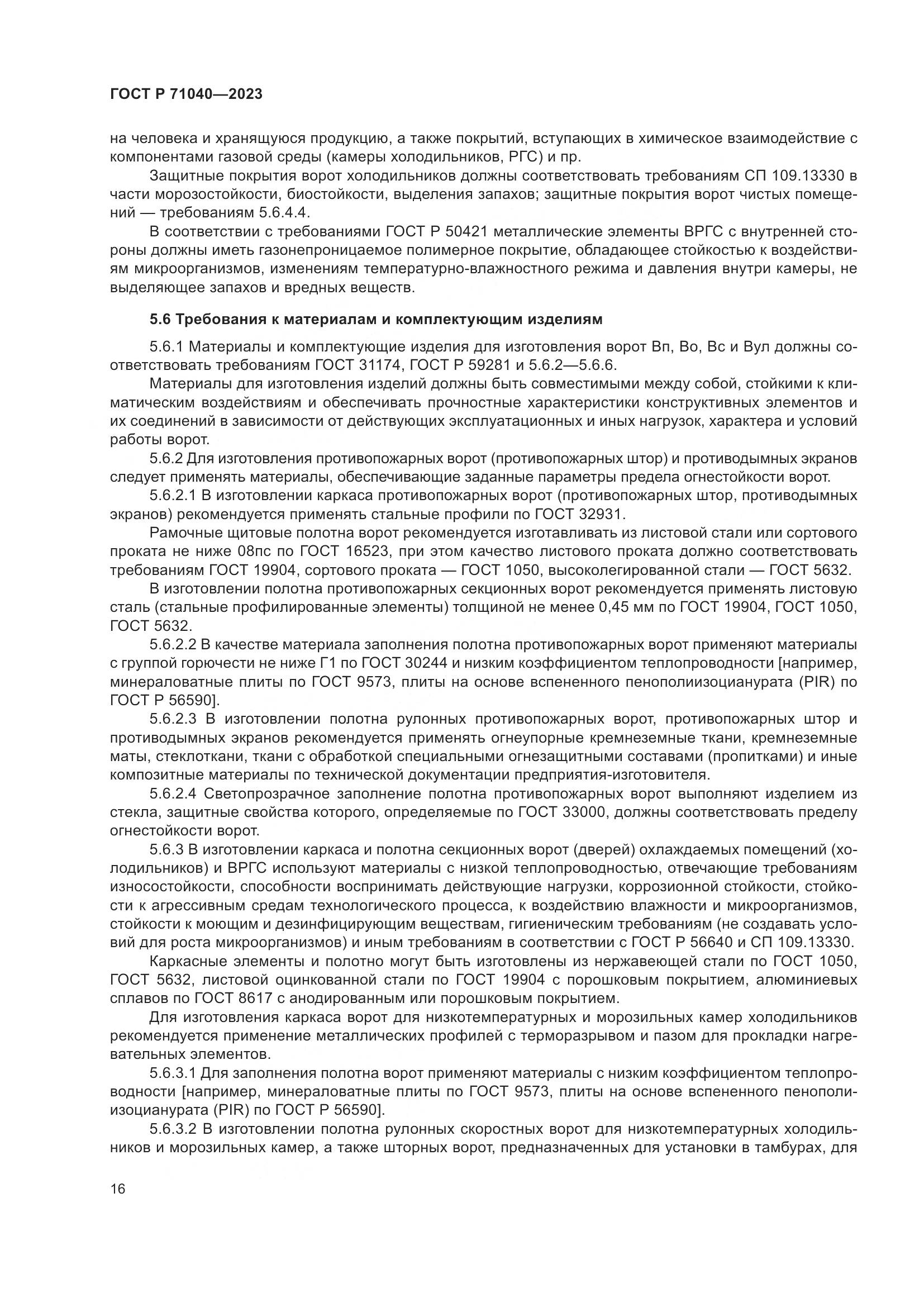 ГОСТ Р 71040—2023

на человека и хранящуюся продукцию, а также покрытий, вступающих в химическое взаимодействие с компонентами газовой среды (камеры холодильников, РГС) и пр.

Защитные покрытия ворот холодильников должны соответствовать требованиям СП 109.13330 в части морозостойкости, биостойкости, выделения запахов; защитные покрытия ворот чистых помещений — требованиям 5.6.4.4.

В соответствии с требованиями ГОСТ Р 50421 металлические элементы ВРГС с внутренней стороны должны иметь газонепроницаемое полимерное покрытие, обладающее стойкостью к воздействиям микроорганизмов, изменениям температурно-влажностного режима и давления внутри камеры, не выделяющее запахов и вредных веществ.

5.6 Требования к материалам и комплектующим изделиям

5.6.1 Материалы и комплектующие изделия для изготовления ворот Вп, Во, Вс и Вул должны соответствовать требованиям ГОСТ 31174, ГОСТ Р 59281 и 5.6.2—5.6.6.

Материалы для изготовления изделий должны быть совместимыми между собой, стойкими к климатическим воздействиям и обеспечивать прочностные характеристики конструктивных элементов и их соединений в зависимости от действующих эксплуатационных и иных нагрузок, характера и условий работы ворот.

5.6.2 Для изготовления противопожарных ворот (противопожарных штор) и противодымных экранов следует применять материалы, обеспечивающие заданные параметры предела огнестойкости ворот.

5.6.2.1 В изготовлении каркаса противопожарных ворот (противопожарных штор, противодымных экранов) рекомендуется применять стальные профили по ГОСТ 32931.

Рамочные щитовые полотна ворот рекомендуется изготавливать из листовой стали или сортового проката не ниже 08пс по ГОСТ 16523, при этом качество листового проката должно соответствовать требованиям ГОСТ 19904, сортового проката — ГОСТ 1050, высоколегированной стали — ГОСТ 5632.

В изготовлении полотна противопожарных секционных ворот рекомендуется применять листовую сталь (стальные профилированные элементы) толщиной не менее 0,45 мм по ГОСТ 19904, ГОСТ 1050, ГОСТ 5632.

5.6.2.2 В качестве материала заполнения полотна противопожарных ворот применяют материалы с группой горючести не ниже Г1 по ГОСТ 30244 и низким коэффициентом теплопроводности [например, минераловатные плиты по ГОСТ 9573, плиты на основе вспененного пенополиизоцианурата (PIR) по ГОСТ Р 56590].

5.6.2.3 В изготовлении полотна рулонных противопожарных ворот, противопожарных штор и противодымных экранов рекомендуется применять огнеупорные кремнеземные ткани, кремнеземные маты, стеклоткани, ткани с обработкой специальными огнезащитными составами (пропитками) и иные композитные материалы по технической документации предприятия-изготовителя.

5.6.2.4 Светопрозрачное заполнение полотна противопожарных ворот выполняют изделием из стекла, защитные свойства которого, определяемые по ГОСТ 33000, должны соответствовать пределу огнестойкости ворот.

5.6.3 В изготовлении каркаса и полотна секционных ворот (дверей) охлаждаемых помещений (холодильников) и ВРГС используют материалы с низкой теплопроводностью, отвечающие требованиям износостойкости, способности воспринимать действующие нагрузки, коррозионной стойкости, стойкости к агрессивным средам технологического процесса, к воздействию влажности и микроорганизмов, стойкости к моющим и дезинфицирующим веществам, гигиеническим требованиям (не создавать условий для роста микроорганизмов) и иным требованиям в соответствии с ГОСТ Р 56640 и СП 109.13330.

Каркасные элементы и полотно могут быть изготовлены из нержавеющей стали по ГОСТ 1050, ГОСТ 5632, листовой оцинкованной стали по ГОСТ 19904 с порошковым покрытием, алюминиевых сплавов по ГОСТ 8617 с анодированным или порошковым покрытием.

Для изготовления каркаса ворот для низкотемпературных и морозильных камер холодильников рекомендуется применение металлических профилей с терморазрывом и пазом для прокладки нагревательных элементов.

5.6.3.1 Для заполнения полотна ворот применяют материалы с низким коэффициентом теплопроводности [например, минераловатные плиты по ГОСТ 9573, плиты на основе вспененного пенополиизоцианурата (PIR) по ГОСТ Р 56590].

5.6.3.2 В изготовлении полотна рулонных скоростных ворот для низкотемпературных холодильников и морозильных камер, а также шторных ворот, предназначенных для установки в тамбурах, для

16